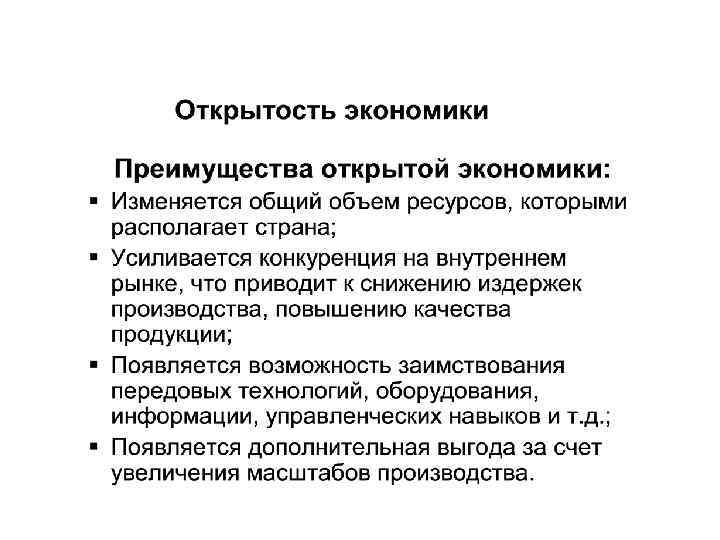 Открытость экономики

Преимущества открытой экономики:

▪ Изменяется общий объем ресурсов, которыми располагает страна;

▪ Усиливается конкуренция на внутреннем рынке, что приводит к снижению издержек производства, повышению качества продукции;

▪ Появляется возможность заимствования передовых технологий, оборудования, информации, управленческих навыков и т.д.;

▪ Появляется дополнительная выгода за счет увеличения масштабов производства.